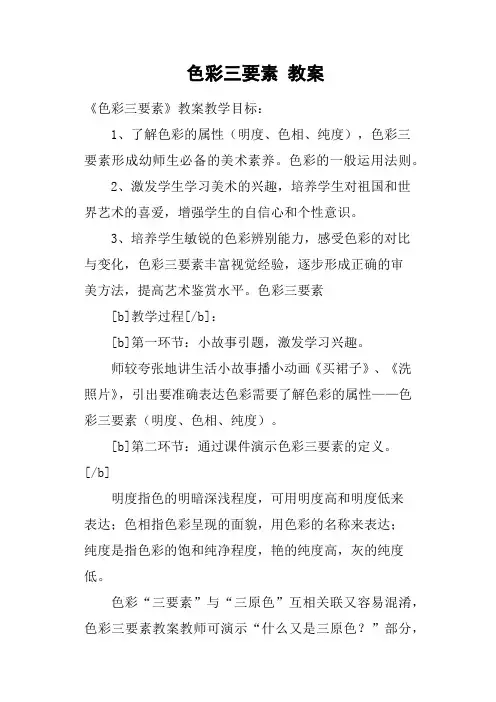 色彩三要素 教案

《色彩三要素》教案教学目标：

1、了解色彩的属性（明度、色相、纯度），色彩三要素形成幼师生必备的美术素养。色彩的一般运用法则。

2、激发学生学习美术的兴趣，培养学生对祖国和世界艺术的喜爱，增强学生的自信心和个性意识。

3、培养学生敏锐的色彩辨别能力，感受色彩的对比与变化，色彩三要素丰富视觉经验，逐步形成正确的审美方法，提高艺术鉴赏水平。色彩三要素

[b]教学过程[/b]：

[b]第一环节：小故事引题，激发学习兴趣。

师较夸张地讲生活小故事播小动画《买裙子》、《洗照片》，引出要准确表达色彩需要了解色彩的属性——色彩三要素（明度、色相、纯度）。

[b]第二环节：通过课件演示色彩三要素的定义。[/b]

明度指色的明暗深浅程度，可用明度高和明度低来表达；色相指色彩呈现的面貌，用色彩的名称来表达；纯度是指色彩的饱和纯净程度，艳的纯度高，灰的纯度低。

色彩“三要素”与“三原色”互相关联又容易混淆，色彩三要素教案教师可演示“什么又是三原色？”部分，